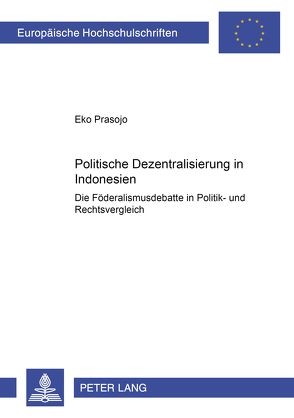 Europäische Hochschulschriften

Eko Prasojo

Politische Dezentralisierung in Indonesien

Die Föderalismusdebatte in Politik- und Rechtsvergleich

PETER LANG